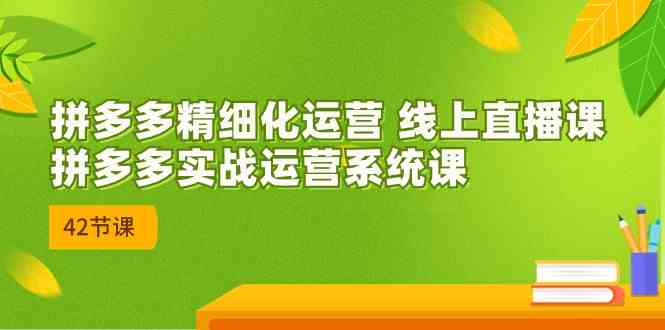 拼多多精细化运营 线上直播课
拼多多实战运营系统课

42节课